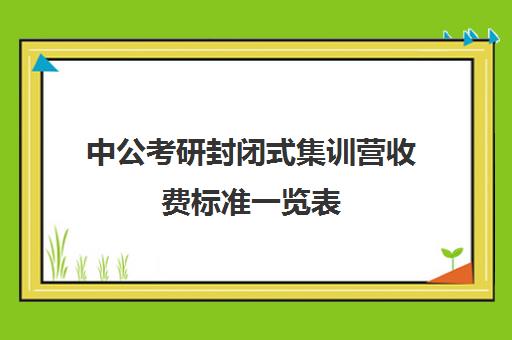 中公考研封闭式集训营收费标准一览表